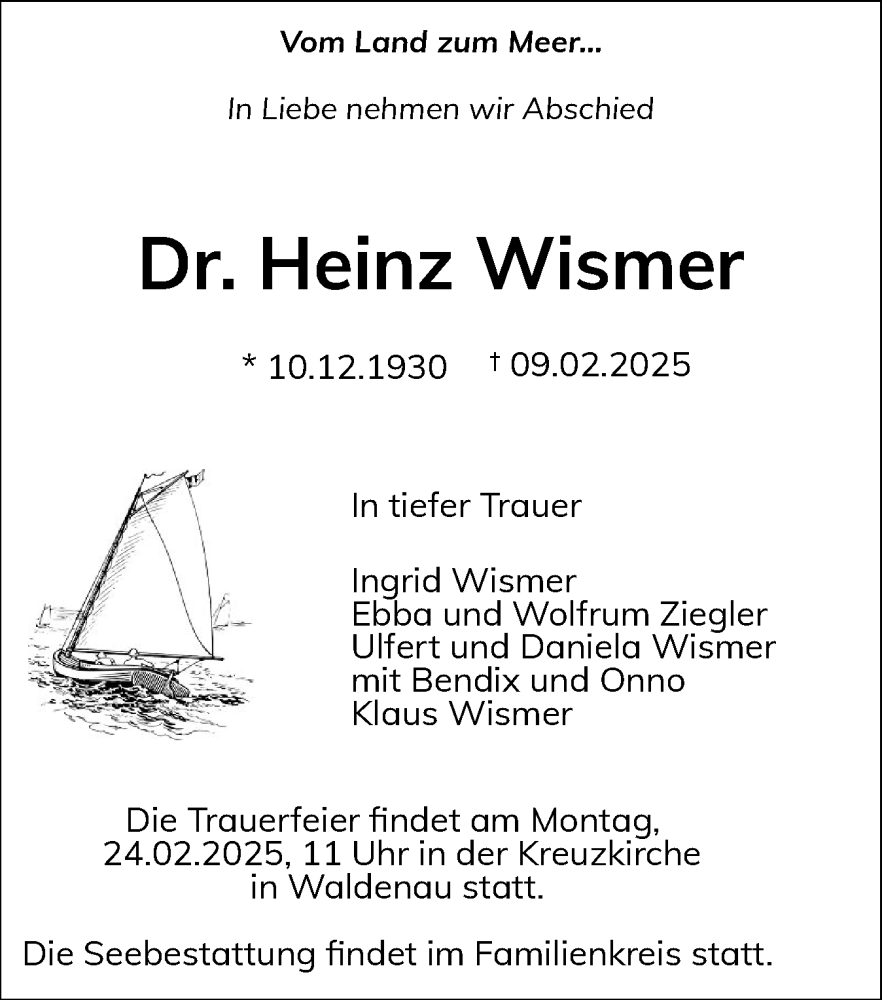 Vom Land zum Meer...

In Liebe nehmen wir Abschied

Dr. Heinz Wismer

* 10.12.1930 † 09.02.2025

In tiefer Trauer

Ingrid Wismer
Ebba und Wolfrum Ziegler
Ulfert und Daniela Wismer
mit Bendix und Onno
Klaus Wismer

Die Trauerfeier findet am Montag, 24.02.2025, 11 Uhr in der Kreuzkirche in Waldenau statt.

Die Seebestattung findet im Familienkreis statt.